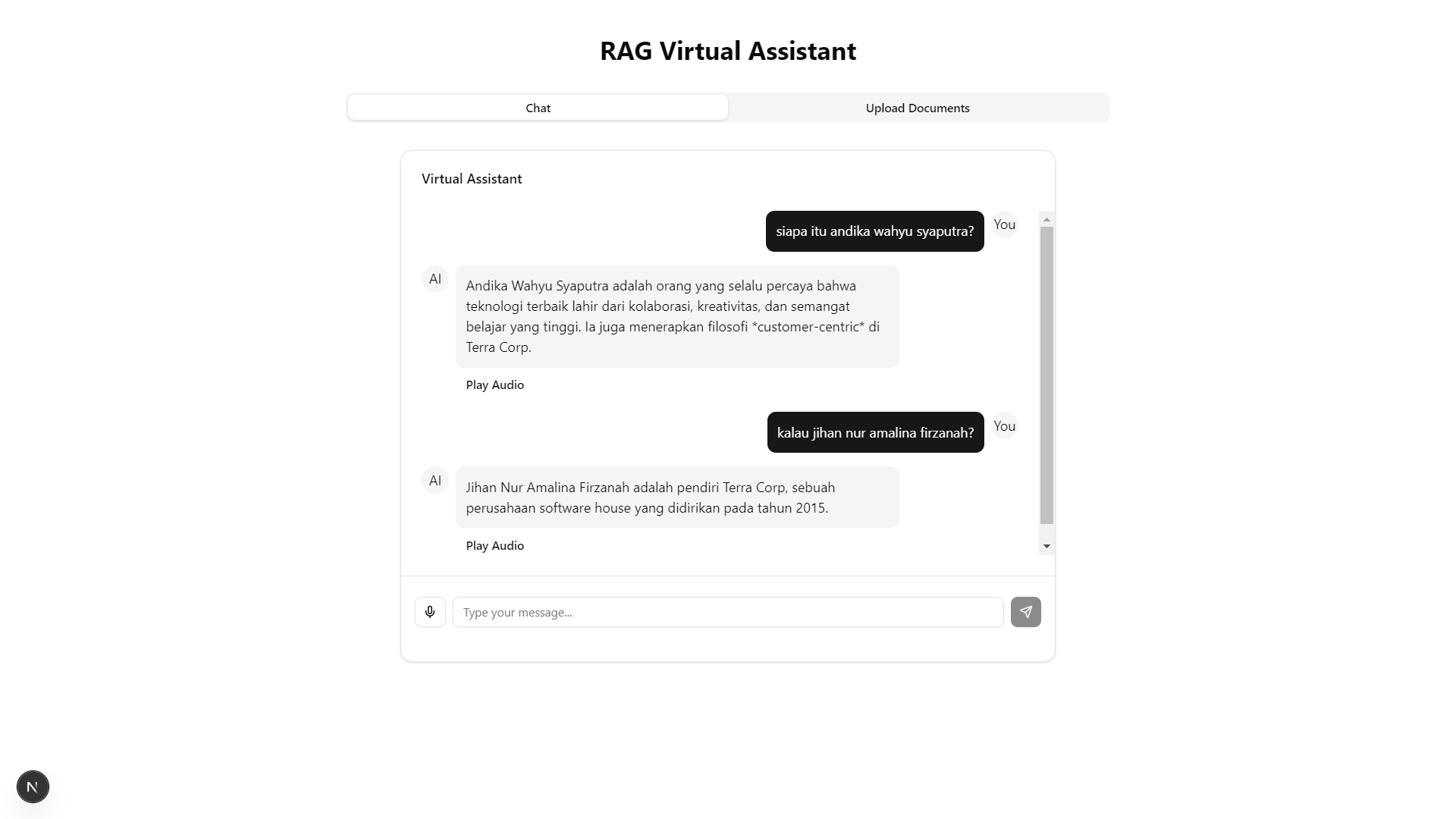 RAG Virtual Assistant

Chat

Upload Documents

Virtual Assistant

siapa itu andika wahyu syaputra?

You

AI

Andika Wahyu Syaputra adalah orang yang selalu percaya bahwa teknologi terbaik lahir dari kolaborasi, kreativitas, dan semangat belajar yang tinggi. Ia juga menerapkan filosofi *customer-centric* di Terra Corp.

Play Audio

kalau jihan nur amalina firzanah?

You

AI

Jihan Nur Amalina Firzanah adalah pendiri Terra Corp, sebuah perusahaan software house yang didirikan pada tahun 2015.

Play Audio

Type your message...

N